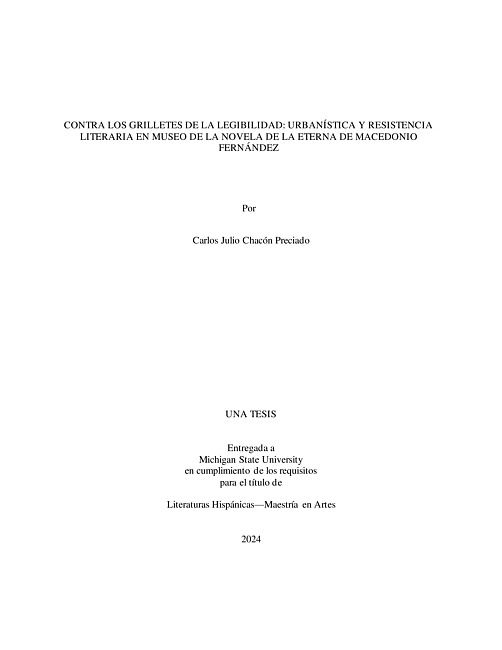 CONTRA LOS GRILLETES DE LA LEGIBILIDAD: URBANÍSTICA Y RESISTENCIA LITERARIA EN MUSEO DE LA NOVELA DE LA ETERNA DE MACEDONIO FERNÁNDEZ

Por

Carlos Julio Chacón Preciado

UNA TESIS

Entregada a
Michigan State University
en cumplimiento de los requisitos
para el título de

Literaturas Hispánicas—Maestría en Artes

2024